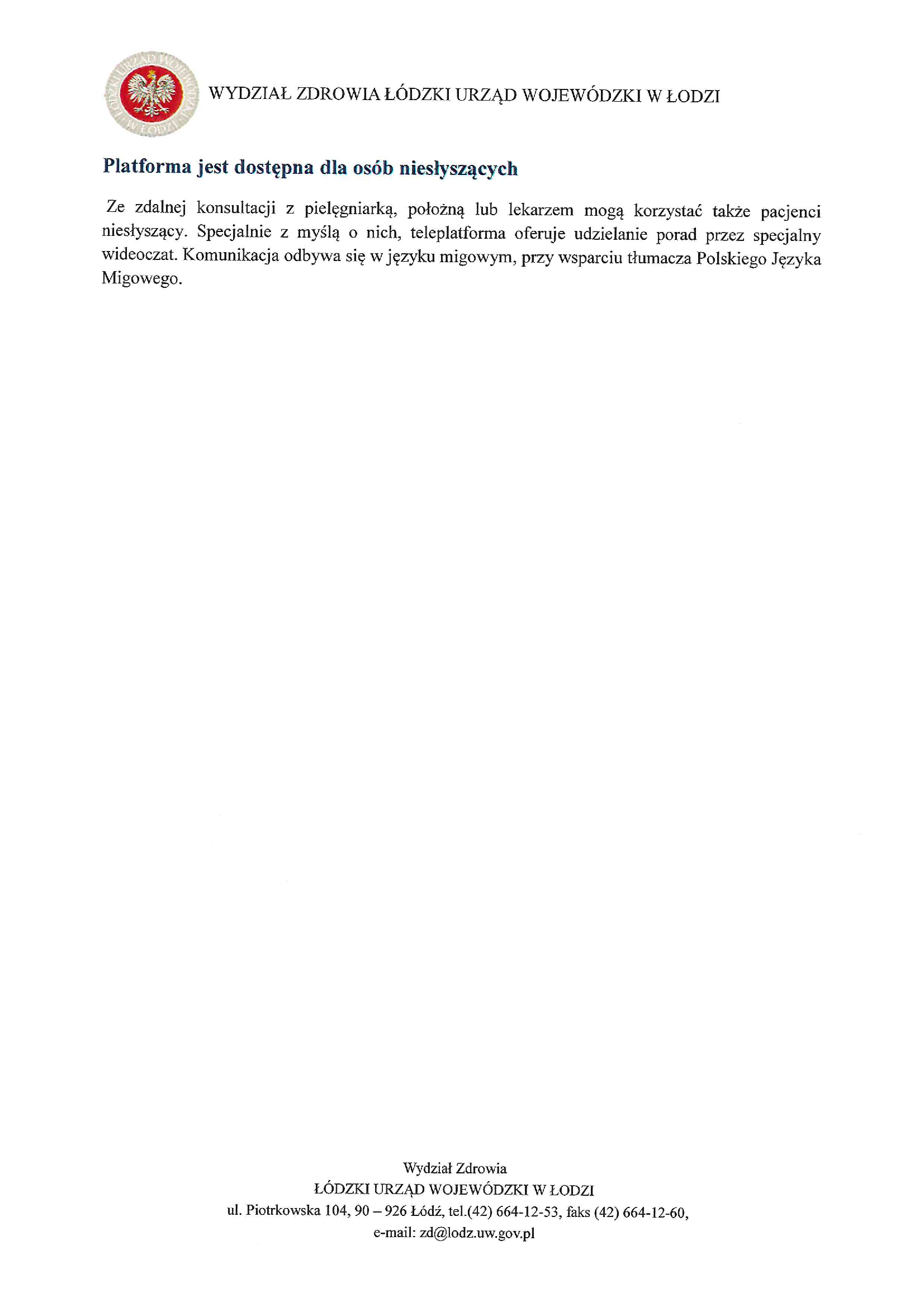 ŁÓDZKI URZĄD WOJEWÓDZKI W ŁODZI

WYDZIAŁ ZDROWIA ŁÓDZKI URZĄD WOJEWÓDZKI W ŁODZI

Platforma jest dostępna dla osób niesłyszących

Ze zdalnej konsultacji z pielęgniarką, położną lub lekarzem mogą korzystać także pacjenci niesłyszący. Specjalnie z myślą o nich, teleplatforma oferuje udzielanie porad przez specjalny wideoczat. Komunikacja odbywa się w języku migowym, przy wsparciu tłumacza Polskiego Języka Migowego.

Wydział Zdrowia
ŁÓDZKI URZĄD WOJEWÓDZKI W ŁODZI
ul. Piotrkowska 104, 90 – 926 Łódź, tel.(42) 664-12-53, faks (42) 664-12-60,
e-mail: zd@lodz.uw.gov.pl